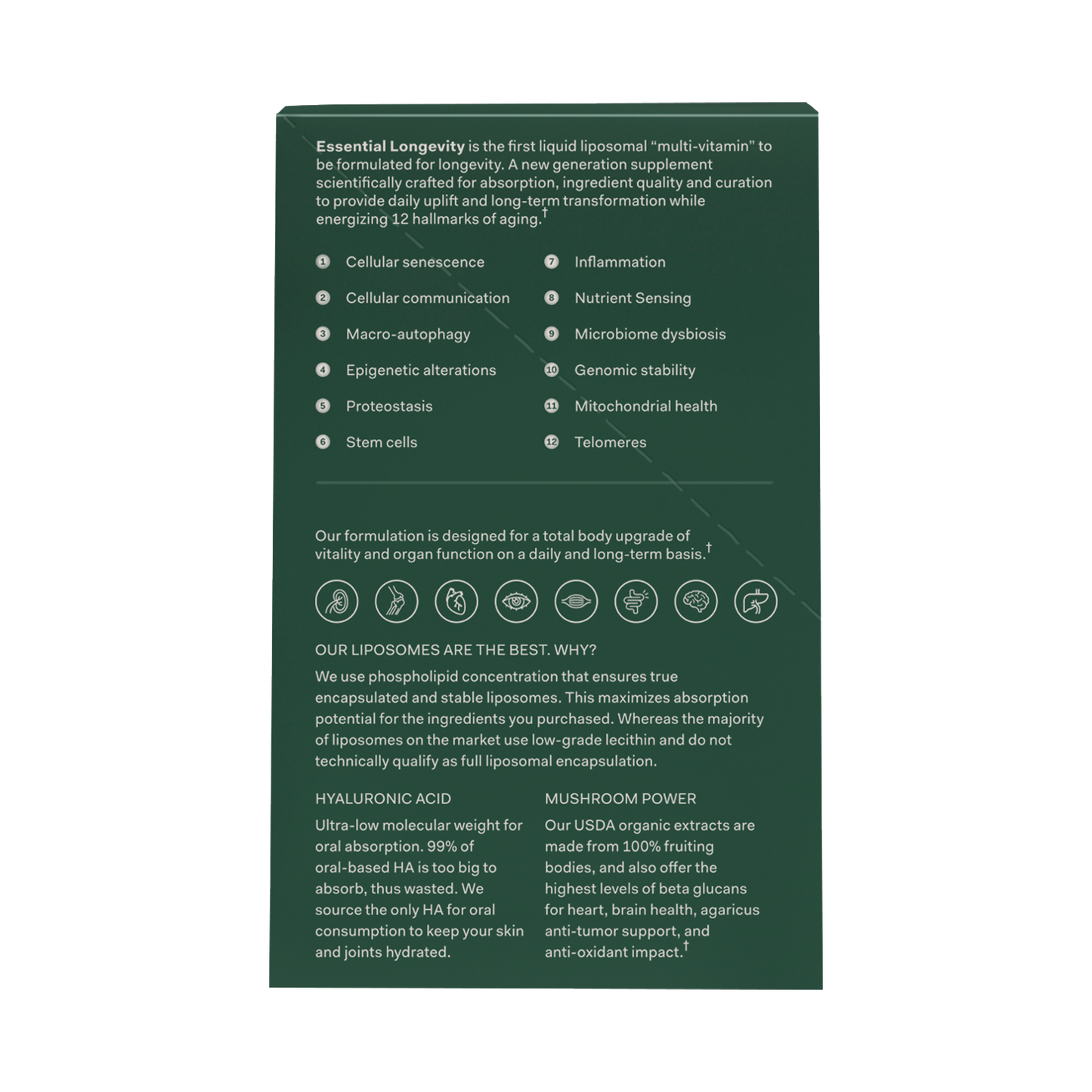 Essential Longevity is the first liquid liposomal "multi-vitamin" to be formulated for longevity. A new generation supplement scientifically crafted for absorption, ingredient quality and curation to provide daily uplift and long-term transformation while energizing 12 hallmarks of aging.$^{†}$

1 Cellular senescence
2 Cellular communication
3 Macro-autophagy
4 Epigenetic alterations
5 Proteostasis
6 Stem cells

7 Inflammation
8 Nutrient Sensing
9 Microbiome dysbiosis
10 Genomic stability
11 Mitochondrial health
12 Telomeres

Our formulation is designed for a total body upgrade of vitality and organ function on a daily and long-term basis.$^{†}$

OUR LIPOSOMES ARE THE BEST. WHY?

We use phospholipid concentration that ensures true encapsulated and stable liposomes. This maximizes absorption potential for the ingredients you purchased. Whereas the majority of liposomes on the market use low-grade lecithin and do not technically qualify as full liposomal encapsulation.

HYALURONIC ACID

Ultra-low molecular weight for oral absorption. 99% of oral-based HA is too big to absorb, thus wasted. We source the only HA for oral consumption to keep your skin and joints hydrated.

MUSHROOM POWER

Our USDA organic extracts are made from 100% fruiting bodies, and also offer the highest levels of beta glucans for heart, brain health, agaricus anti-tumor support, and anti-oxidant impact.$^{†}$